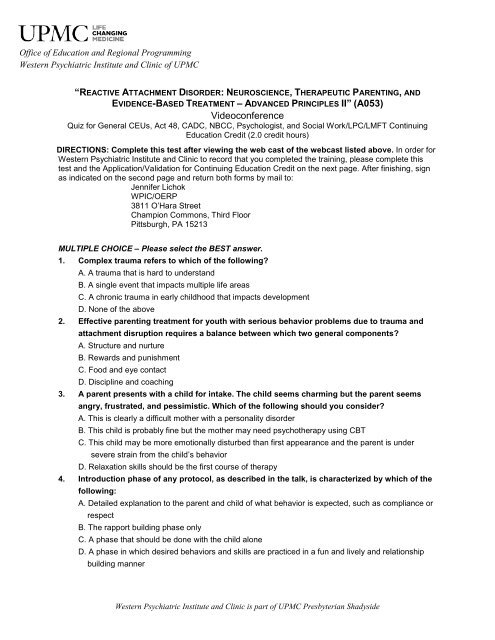 UPMC LIFE CHANGING MEDICINE

Office of Education and Regional Programming
Western Psychiatric Institute and Clinic of UPMC

"REACTIVE ATTACHMENT DISORDER: NEUROSCIENCE, THERAPEUTIC PARENTING, AND EVIDENCE-BASED TREATMENT – ADVANCED PRINCIPLES II" (A053)
Videoconference
Quiz for General CEUs, Act 48, CADC, NBCC, Psychologist, and Social Work/LPC/LMFT Continuing Education Credit (2.0 credit hours)

DIRECTIONS: Complete this test after viewing the web cast of the webcast listed above. In order for Western Psychiatric Institute and Clinic to record that you completed the training, please complete this test and the Application/Validation for Continuing Education Credit on the next page. After finishing, sign as indicated on the second page and return both forms by mail to:
Jennifer Lichok
WPIC/OERP
3811 O'Hara Street
Champion Commons, Third Floor
Pittsburgh, PA 15213

MULTIPLE CHOICE – Please select the BEST answer.
1. Complex trauma refers to which of the following?
A. A trauma that is hard to understand
B. A single event that impacts multiple life areas
C. A chronic trauma in early childhood that impacts development
D. None of the above
2. Effective parenting treatment for youth with serious behavior problems due to trauma and attachment disruption requires a balance between which two general components?
A. Structure and nurture
B. Rewards and punishment
C. Food and eye contact
D. Discipline and coaching
3. A parent presents with a child for intake. The child seems charming but the parent seems angry, frustrated, and pessimistic. Which of the following should you consider?
A. This is clearly a difficult mother with a personality disorder
B. This child is probably fine but the mother may need psychotherapy using CBT
C. This child may be more emotionally disturbed than first appearance and the parent is under severe strain from the child's behavior
D. Relaxation skills should be the first course of therapy
4. Introduction phase of any protocol, as described in the talk, is characterized by which of the following:
A. Detailed explanation to the parent and child of what behavior is expected, such as compliance or respect
B. The rapport building phase only
C. A phase that should be done with the child alone
D. A phase in which desired behaviors and skills are practiced in a fun and lively and relationship building manner

Western Psychiatric Institute and Clinic is part of UPMC Presbyterian Shadyside